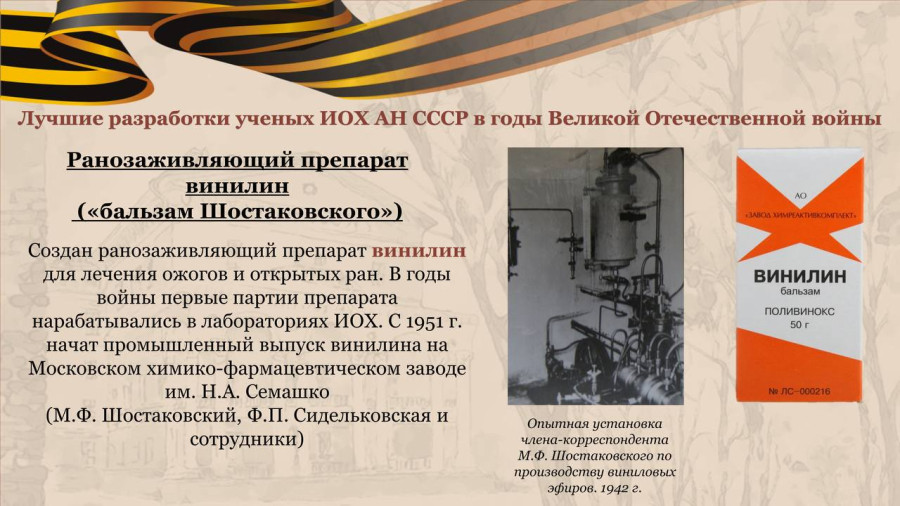 Лучшие разработки ученых ИОХ АН СССР в годы Великой Отечественной войны

Ранозаживляющий препарат винилин («бальзам Шостаковского»)

Создан ранозаживляющий препарат винилин для лечения ожогов и открытых ран. В годы войны первые партии препарата нарабатывались в лабораториях ИОХ. С 1951 г. начат промышленный выпуск винилина на Московском химико-фармацевтическом заводе им. Н.А. Семашко (М.Ф. Шостаковский, Ф.П. Сидельковская и сотрудники)

Опытная установка члена-корреспондента М.Ф. Шостаковского по производству виниловых эфиров. 1942 г.

АО
«ЗАВОД ХИМРЕАКТИВКОМПЛЕКТ»
ВИНИЛИН
бальзам
ПОЛИВИНОКС
50 г
№ ЛС-000216